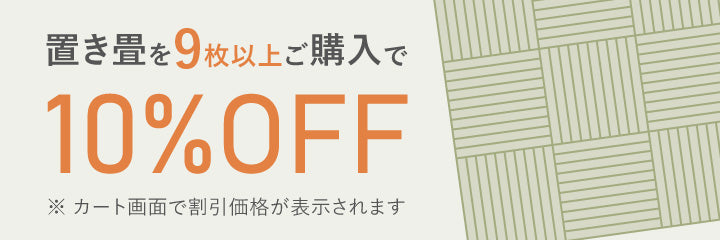 置き畳を9枚以上ご購入で

10%OFF

※ カート画面で割引価格が表示されます